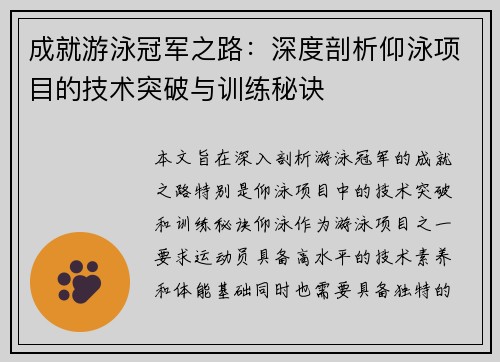 成就游泳冠军之路：深度剖析仰泳项目的技术突破与训练秘诀

本文旨在深入剖析游泳冠军的成就之路特别是仰泳项目中的技术突破和训练秘诀仰泳作为游泳项目之一要求运动员具备高水平的技术素养和体能基础同时也需要具备独特的